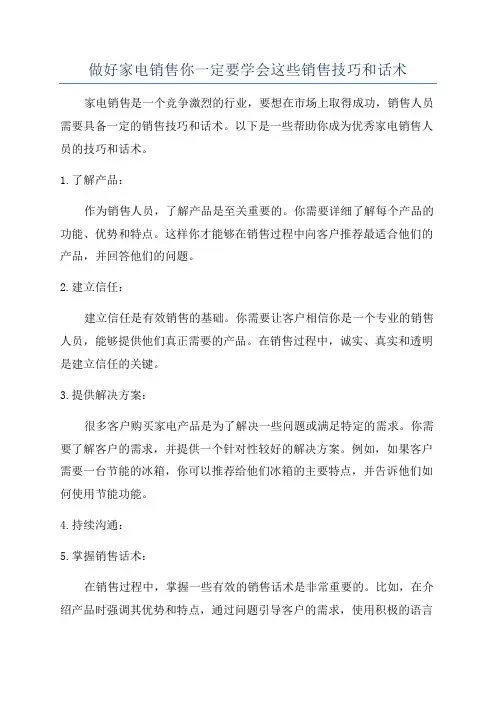 做好家电销售你一定要学会这些销售技巧和话术

家电销售是一个竞争激烈的行业，要想在市场上取得成功，销售人员需要具备一定的销售技巧和话术。以下是一些帮助你成为优秀家电销售人员的技巧和话术。

1.了解产品：

作为销售人员，了解产品是至关重要的。你需要详细了解每个产品的功能、优势和特点。这样你才能够在销售过程中向客户推荐最适合他们的产品，并回答他们的问题。

2.建立信任：

建立信任是有效销售的基础。你需要让客户相信你是一个专业的销售人员，能够提供他们真正需要的产品。在销售过程中，诚实、真实和透明是建立信任的关键。

3.提供解决方案：

很多客户购买家电产品是为了解决一些问题或满足特定的需求。你需要了解客户的需求，并提供一个针对性较好的解决方案。例如，如果客户需要一台节能的冰箱，你可以推荐给他们冰箱的主要特点，并告诉他们如何使用节能功能。

4.持续沟通：

5.掌握销售话术：

在销售过程中，掌握一些有效的销售话术是非常重要的。比如，在介绍产品时强调其优势和特点，通过问题引导客户的需求，使用积极的语言